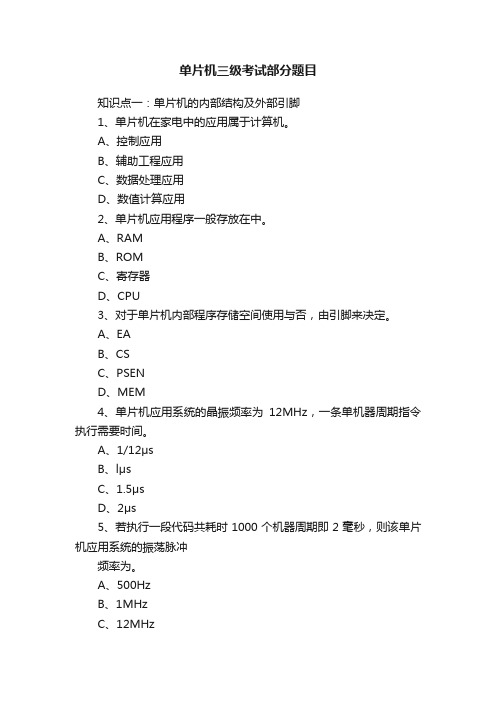 单片机三级考试部分题目

知识点一：单片机的内部结构及外部引脚

1、单片机在家电中的应用属于计算机。

A、控制应用

B、辅助工程应用

C、数据处理应用

D、数值计算应用

2、单片机应用程序一般存放在中。

A、RAM

B、ROM

C、寄存器

D、CPU

3、对于单片机内部程序存储空间使用与否，由引脚来决定。

A、EA

B、CS

C、PSEN

D、MEM

4、单片机应用系统的晶振频率为 12MHz，一条单机器周期指令执行需要时间。

A、1/12μs

B、lμs

C、1.5μs

D、2μs

5、若执行一段代码共耗时 1000 个机器周期即 2 毫秒，则该单片机应用系统的振荡脉冲

频率为。

A、500Hz

B、1MHz

C、12MHz